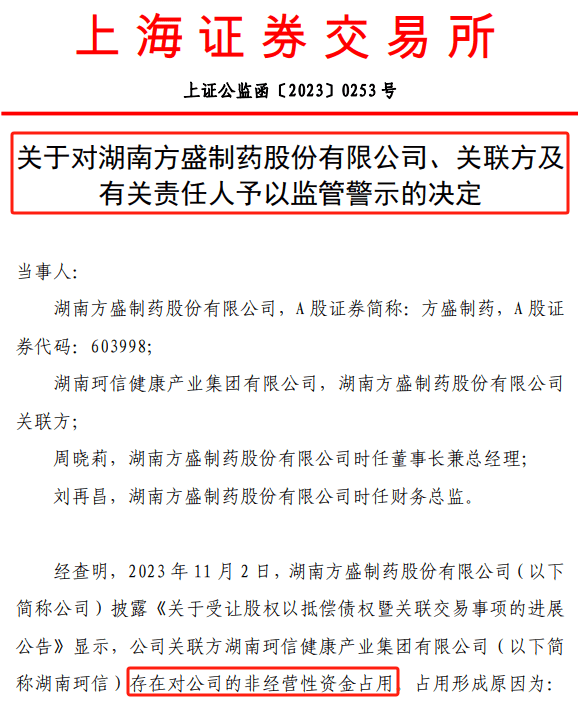 上海证券交易所

上证公监函〔2023〕0253号

关于对湖南方盛制药股份有限公司、关联方及有关责任人予以监管警示的决定

当事人：

湖南方盛制药股份有限公司，A股证券简称：方盛制药，A股证券代码：603998；

湖南珂信健康产业集团有限公司，湖南方盛制药股份有限公司关联方；

周晓莉，湖南方盛制药股份有限公司时任董事长兼总经理；

刘再昌，湖南方盛制药股份有限公司时任财务总监。

经查明，2023年11月2日，湖南方盛制药股份有限公司（以下简称公司）披露《关于受让股权以抵偿债权暨关联交易事项的进展公告》显示，公司关联方湖南珂信健康产业集团有限公司（以下简称湖南珂信）存在对公司的非经营性资金占用，占用形成原因为：